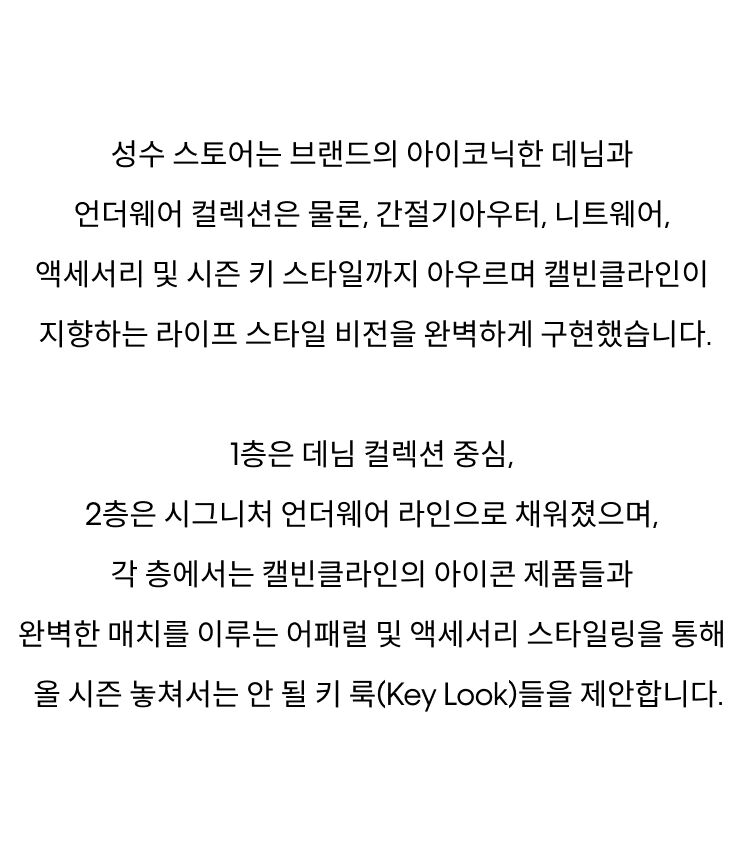 성수 스토어는 브랜드의 아이코닉한 데님과 언더웨어 컬렉션은 물론, 간절기아우터, 니트웨어, 액세서리 및 시즌 키 스타일까지 아우르며 캘빈클라인이 지향하는 라이프 스타일 비전을 완벽하게 구현했습니다.

1층은 데님 컬렉션 중심, 2층은 시그니처 언더웨어 라인으로 채워졌으며, 각 층에서는 캘빈클라인의 아이콘 제품들과 완벽한 매치를 이루는 어패럴 및 액세서리 스타일링을 통해 올 시즌 놓쳐서는 안 될 키 룩(Key Look)들을 제안합니다.